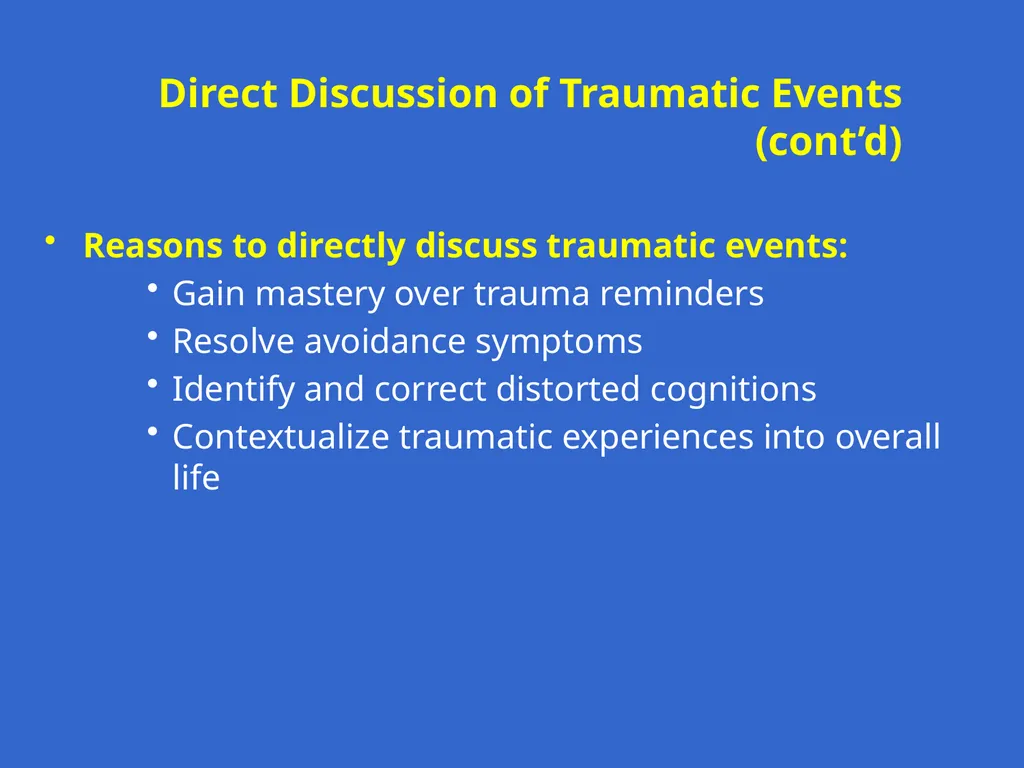 Direct Discussion of Traumatic Events (cont’d)

• Reasons to directly discuss traumatic events:
  • Gain mastery over trauma reminders
  • Resolve avoidance symptoms
  • Identify and correct distorted cognitions
  • Contextualize traumatic experiences into overall life